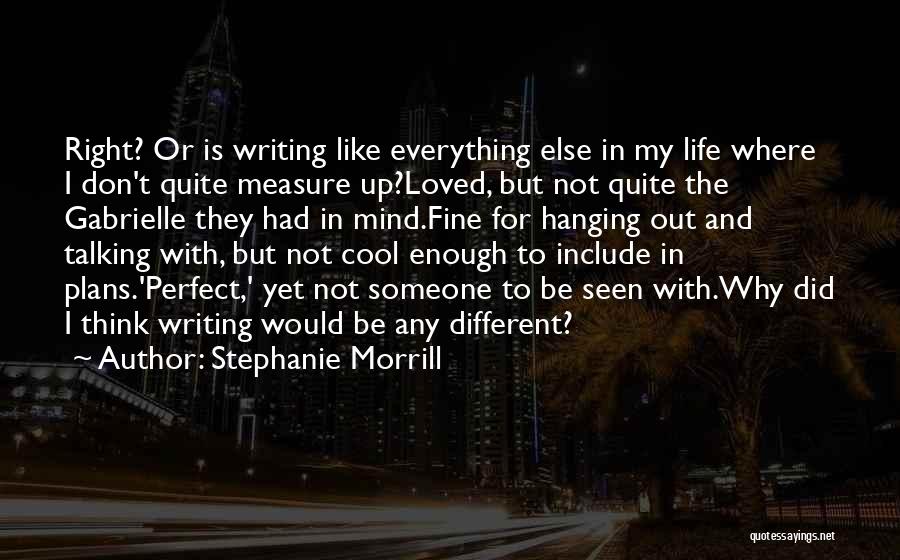 Right? Or is writing like everything else in my life where I don't quite measure up?Loved, but not quite the Gabrielle they had in mind.Fine for hanging out and talking with, but not cool enough to include in plans.'Perfect,' yet not someone to be seen with.Why did I think writing would be any different?

~ Author: Stephanie Morrill

quotessayings.net